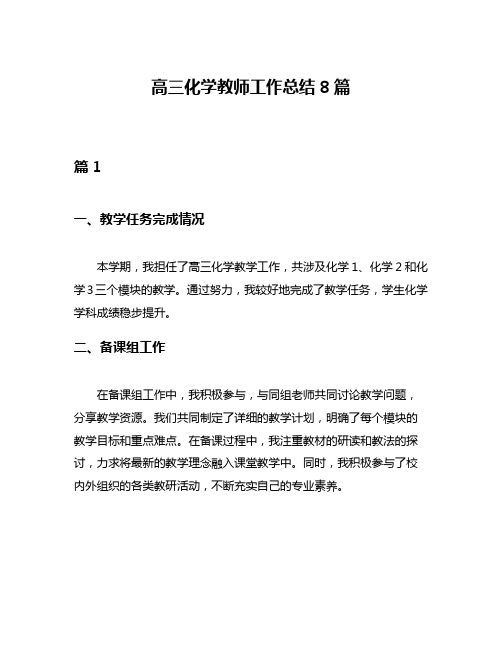 高三化学教师工作总结 8 篇

篇 1

一、教学任务完成情况

本学期，我担任了高三化学教学工作，共涉及化学 1、化学 2 和化学 3 三个模块的教学。通过努力，我较好地完成了教学任务，学生化学学科成绩稳步提升。

二、备课组工作

在备课组工作中，我积极参与，与同组老师共同讨论教学问题，分享教学资源。我们共同制定了详细的教学计划，明确了每个模块的教学目标和重点难点。在备课过程中，我注重教材的研读和教法的探讨，力求将最新的教学理念融入课堂教学中。同时，我积极参与了校内外组织的各类教研活动，不断充实自己的专业素养。